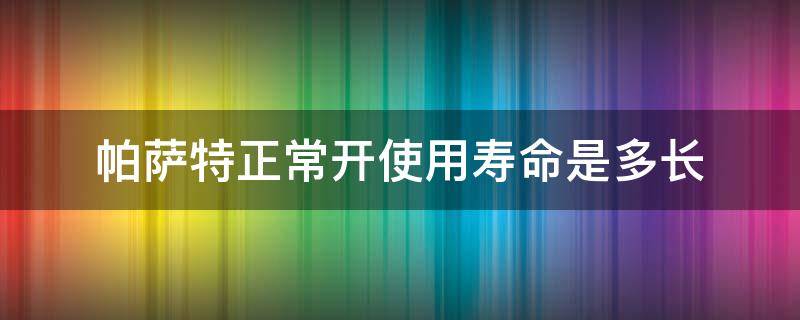 帕萨特正常开使用寿命是多长